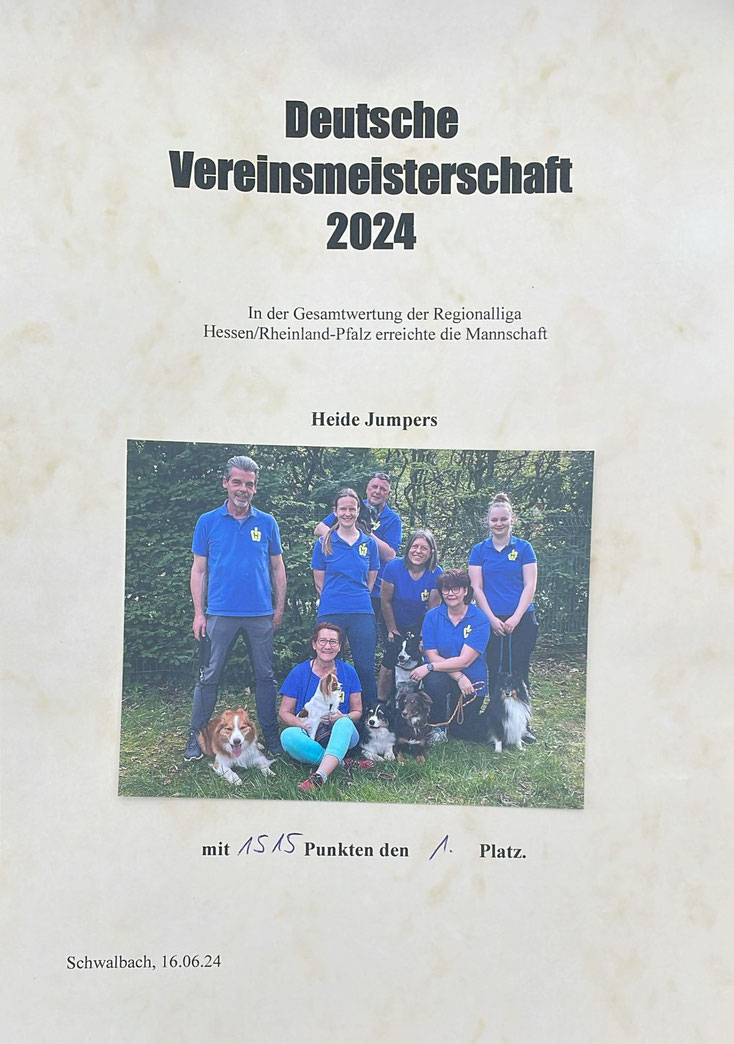 Deutsche Vereinsmeisterschaft 2024

In der Gesamtwertung der Regionalliga Hessen/Rheinland-Pfalz erreichte die Mannschaft

Heide Jumpers

mit 1515 Punkten den 1. Platz.

Schwalbach, 16.06.24